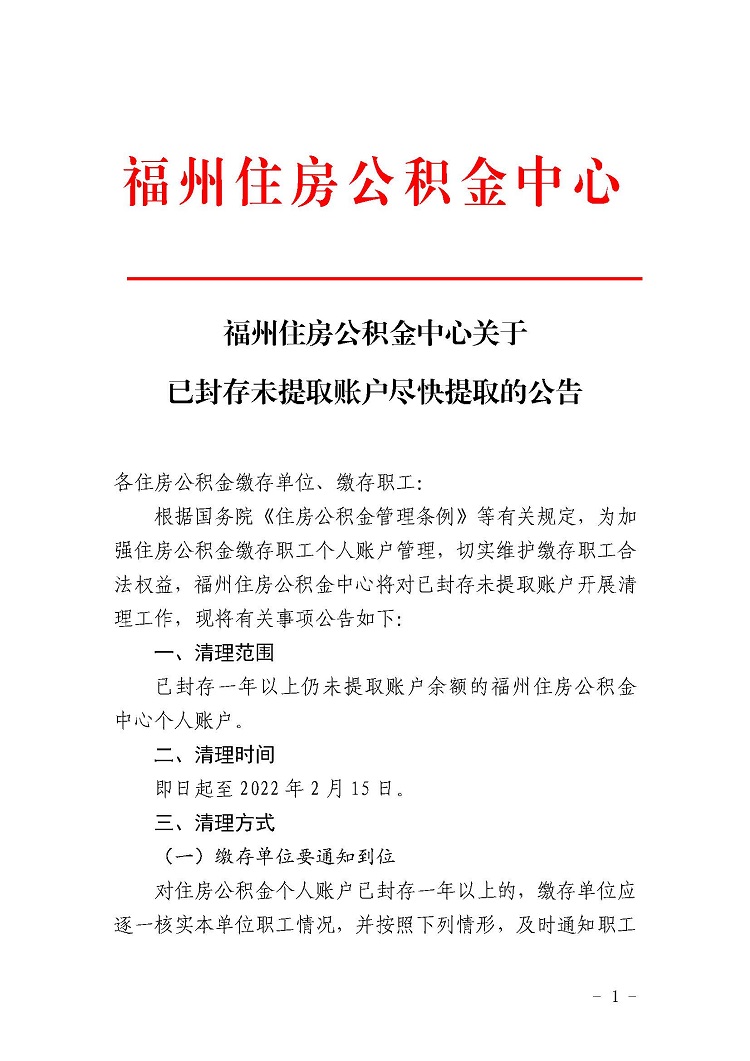 福州住房公积金中心

福州住房公积金中心关于

已封存未提取账户尽快提取的公告

各住房公积金缴存单位、缴存职工：

根据国务院《住房公积金管理条例》等有关规定，为加强住房公积金缴存职工个人账户管理，切实维护缴存职工合法权益，福州住房公积金中心将对已封存未提取账户开展清理工作，现将有关事项公告如下：

一、清理范围

已封存一年以上仍未提取账户余额的福州住房公积金中心个人账户。

二、清理时间

即日起至 2022 年 2 月 15 日。

三、清理方式

（一）缴存单位要通知到位

对住房公积金个人账户已封存一年以上的，缴存单位应逐一核实本单位职工情况，并按照下列情形，及时通知职工

－ 1 －